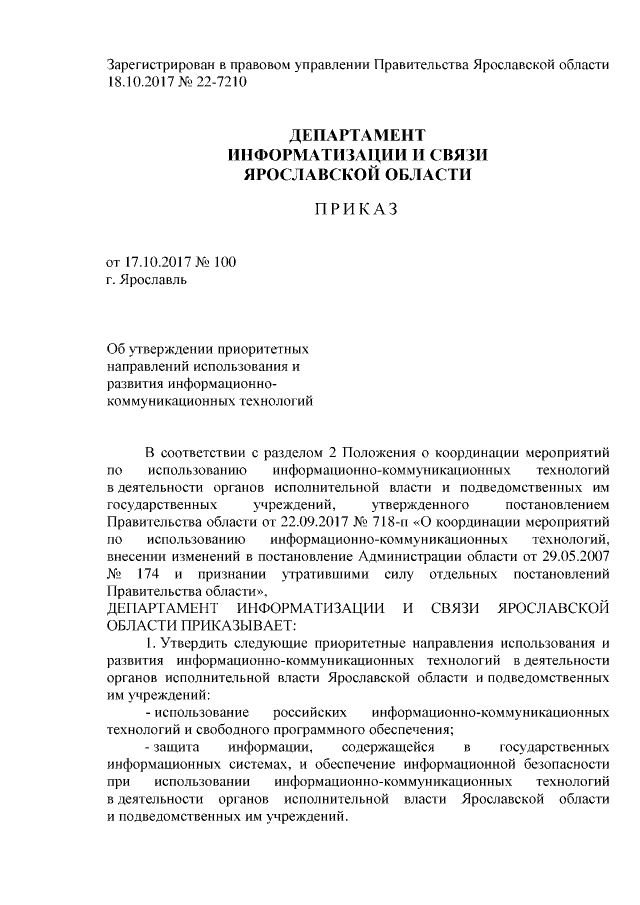 Зарегистрирован в правовом управлении Правительства Ярославской области 18.10.2017 № 22-7210

ДЕПАРТАМЕНТ
ИНФОРМАТИЗАЦИИ И СВЯЗИ
ЯРОСЛАВСКОЙ ОБЛАСТИ

ПРИКАЗ

от 17.10.2017 № 100
г. Ярославль

Об утверждении приоритетных направлений использования и развития информационно-коммуникационных технологий

В соответствии с разделом 2 Положения о координации мероприятий по использованию информационно-коммуникационных технологий в деятельности органов исполнительной власти и подведомственных им государственных учреждений, утвержденного постановлением Правительства области от 22.09.2017 № 718-п «О координации мероприятий по использованию информационно-коммуникационных технологий, внесении изменений в постановление Администрации области от 29.05.2007 № 174 и признании утратившими силу отдельных постановлений Правительства области»,
ДЕПАРТАМЕНТ ИНФОРМАТИЗАЦИИ И СВЯЗИ ЯРОСЛАВСКОЙ ОБЛАСТИ ПРИКАЗЫВАЕТ:

1. Утвердить следующие приоритетные направления использования и развития информационно-коммуникационных технологий в деятельности органов исполнительной власти Ярославской области и подведомственных им учреждений:

- использование российских информационно-коммуникационных технологий и свободного программного обеспечения;

- защита информации, содержащейся в государственных информационных системах, и обеспечение информационной безопасности при использовании информационно-коммуникационных технологий в деятельности органов исполнительной власти Ярославской области и подведомственных им учреждений.